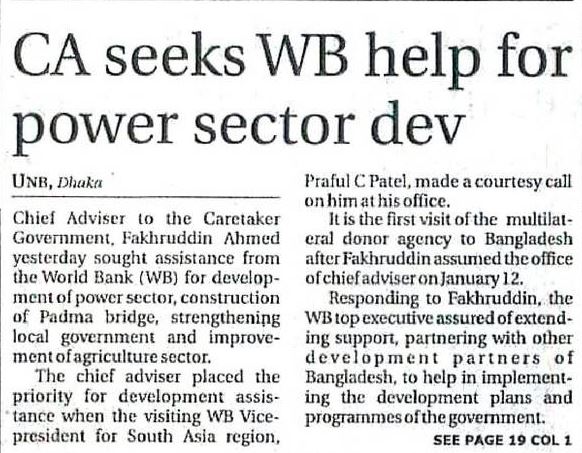 CA seeks WB help for power sector dev

UNB, Dhaka

Chief Adviser to the Caretaker Government, Fakhruddin Ahmed yesterday sought assistance from the World Bank (WB) for development of power sector, construction of Padma bridge, strengthening local government and improvement of agriculture sector.

The chief adviser placed the priority for development assistance when the visiting WB Vice-president for South Asia region, Praful C Patel, made a courtesy call on him at his office.

It is the first visit of the multilateral donor agency to Bangladesh after Fakhruddin assumed the office of chief adviser on January 12.

Responding to Fakhruddin, the WB top executive assured of extending support, partnering with other development partners of Bangladesh, to help in implementing the development plans and programmes of the government.

SEE PAGE 19 COL 1